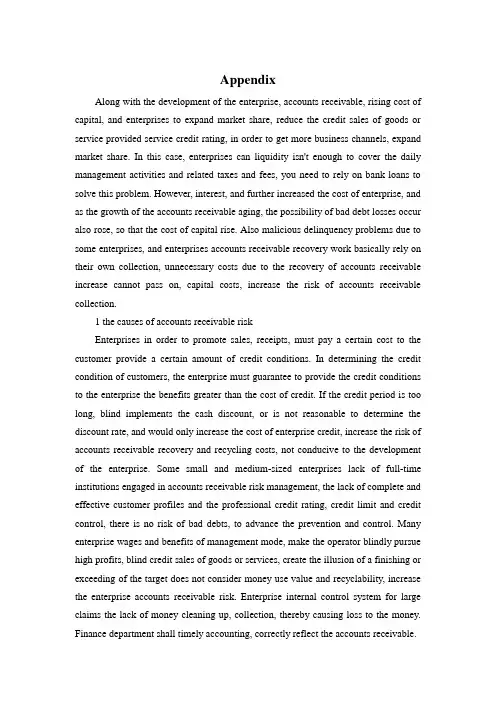 Appendix

Along with the development of the enterprise, accounts receivable, rising cost of capital, and enterprises to expand market share, reduce the credit sales of goods or service provided service credit rating, in order to get more business channels, expand market share. In this case, enterprises can liquidity isn't enough to cover the daily management activities and related taxes and fees, you need to rely on bank loans to solve this problem. However, interest, and further increased the cost of enterprise, and as the growth of the accounts receivable aging, the possibility of bad debt losses occur also rose, so that the cost of capital rise. Also malicious delinquency problems due to some enterprises, and enterprises accounts receivable recovery work basically rely on their own collection, unnecessary costs due to the recovery of accounts receivable increase cannot pass on, capital costs, increase the risk of accounts receivable collection.

1 the causes of accounts receivable risk

Enterprises in order to promote sales, receipts, must pay a certain cost to the customer provide a certain amount of credit conditions. In determining the credit condition of customers, the enterprise must guarantee to provide the credit conditions to the enterprise the benefits greater than the cost of credit. If the credit period is too long, blind implements the cash discount, or is not reasonable to determine the discount rate, and would only increase the cost of enterprise credit, increase the risk of accounts receivable recovery and recycling costs, not conducive to the development of the enterprise. Some small and medium-sized enterprises lack of full-time institutions engaged in accounts receivable risk management, the lack of complete and effective customer profiles and the professional credit rating, credit limit and credit control, there is no risk of bad debts, to advance the prevention and control. Many enterprise wages and benefits of management mode, make the operator blindly pursue high profits, blind credit sales of goods or services, create the illusion of a finishing or exceeding of the target does not consider money use value and recyclability, increase the enterprise accounts receivable risk. Enterprise internal control system for large claims the lack of money cleaning up, collection, thereby causing loss to the money. Finance department shall timely accounting, correctly reflect the accounts receivable.